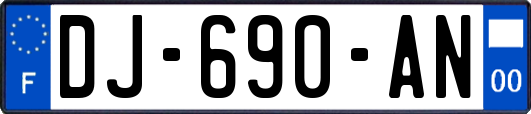 F

DJ-690-AN

00